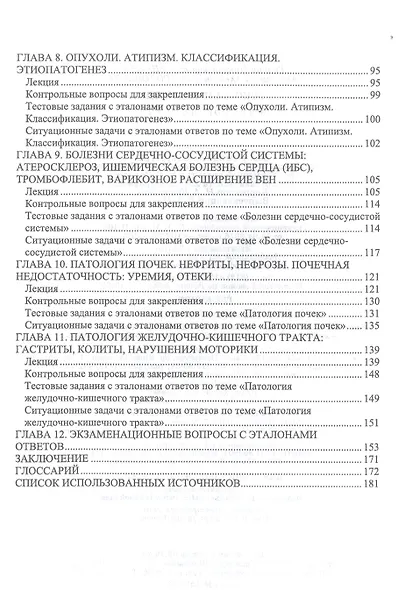 ГЛАВА 8. ОПУХОЛИ. АТИПИЗМ. КЛАССИФИКАЦИЯ. ЭТИОПАТОГЕНЕЗ ........ 95
Лекция ........ 95
Контрольные вопросы для закрепления ........ 99
Тестовые задания с эталонами ответов по теме «Опухоли. Атипизм. Классификация. Этиопатогенез» ........ 100
Ситуационные задачи с эталонами ответов по теме «Опухоли. Атипизм. Классификация. Этиопатогенез» ........ 102
ГЛАВА 9. БОЛЕЗНИ СЕРДЕЧНО-СОСУДИСТОЙ СИСТЕМЫ: АТЕРОСКЛЕРОЗ, ИШЕМИЧЕСКАЯ БОЛЕЗНЬ СЕРДЦА (ИБС), ТРОМБОФЛЕБИТ, ВАРИКОЗНОЕ РАСШИРЕНИЕ ВЕН ........ 105
Лекция ........ 105
Контрольные вопросы для закрепления ........ 114
Тестовые задания с эталонами ответов по теме «Болезни сердечно-сосудистой системы» ........ 114
Ситуационные задачи с эталонами ответов по теме «Болезни сердечно-сосудистой системы» ........ 117
ГЛАВА 10. ПАТОЛОГИЯ ПОЧЕК. НЕФРИТЫ, НЕФРОЗЫ. ПОЧЕЧНАЯ НЕДОСТАТОЧНОСТЬ: УРЕМИЯ, ОТЕКИ ........ 121
Лекция ........ 121
Контрольные вопросы для закрепления ........ 130
Тестовые задания с эталонами ответов по теме «Патология почек» ........ 131
Ситуационные задачи с эталонами ответов по теме «Патология почек» ........ 135
ГЛАВА 11. ПАТОЛОГИЯ ЖЕЛУДОЧНО-КИШЕЧНОГО ТРАКТА: ГАСТРИТЫ, КОЛИТЫ, НАРУШЕНИЯ МОТОРИКИ ........ 139
Лекция ........ 139
Контрольные вопросы для закрепления ........ 148
Тестовые задания с эталонами ответов по теме «Патология желудочно-кишечного тракта» ........ 149
Ситуационные задачи с эталонами ответов по теме «Патология желудочно-кишечного тракта» ........ 151
ГЛАВА 12. ЭКЗАМЕНАЦИОННЫЕ ВОПРОСЫ С ЭТАЛОНАМИ ОТВЕТОВ ........ 153
ЗАКЛЮЧЕНИЕ ........ 171
ГЛОССАРИЙ ........ 172
СПИСОК ИСПОЛЬЗОВАННЫХ ИСТОЧНИКОВ ........ 181